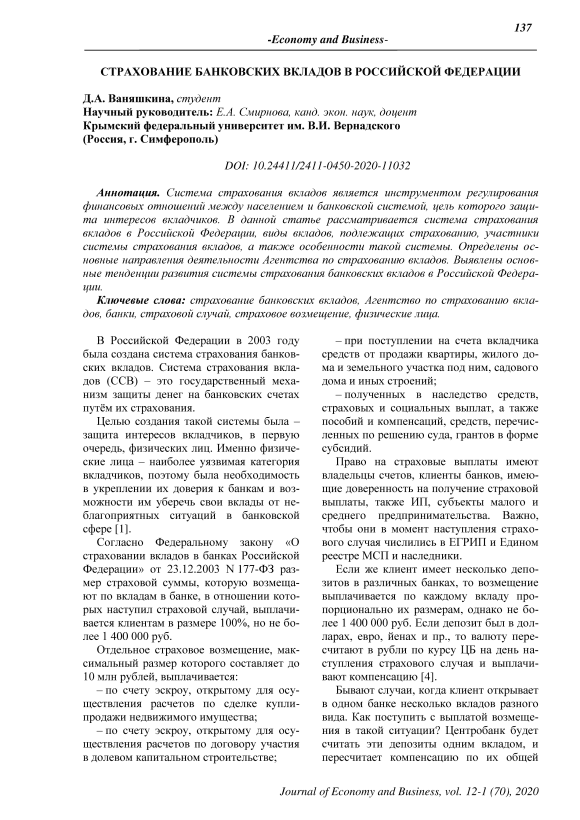 137

-Economy and Business-

СТРАХОВАНИЕ БАНКОВСКИХ ВКЛАДОВ В РОССИЙСКОЙ ФЕДЕРАЦИИ

Д.А. Ваняшкина, студент
Научный руководитель: Е.А. Смирнова, канд. экон. наук, доцент
Крымский федеральный университет им. В.И. Вернадского
(Россия, г. Симферополь)

DOI: 10.24411/2411-0450-2020-11032

Аннотация. Система страхования вкладов является инструментом регулирования финансовых отношений между населением и банковской системой, цель которого защита интересов вкладчиков. В данной статье рассматривается система страхования вкладов в Российской Федерации, виды вкладов, подлежащих страхованию, участники системы страхования вкладов, а также особенности такой системы. Определены основные направления деятельности Агентства по страхованию вкладов. Выявлены основные тенденции развития системы страхования банковских вкладов в Российской Федерации.

Ключевые слова: страхование банковских вкладов, Агентство по страхованию вкладов, банки, страховой случай, страховое возмещение, физические лица.

В Российской Федерации в 2003 году была создана система страхования банковских вкладов. Система страхования вкладов (ССВ) – это государственный механизм защиты денег на банковских счетах путём их страхования.

Целью создания такой системы была – защита интересов вкладчиков, в первую очередь, физических лиц. Именно физические лица – наиболее уязвимая категория вкладчиков, поэтому была необходимость в укреплении их доверия к банкам и возможности им уберечь свои вклады от неблагоприятных ситуаций в банковской сфере [1].

Согласно Федеральному закону «О страховании вкладов в банках Российской Федерации» от 23.12.2003 N 177-ФЗ размер страховой суммы, которую возмещают по вкладам в банке, в отношении которых наступил страховой случай, выплачивается клиентам в размере 100%, но не более 1 400 000 руб.

Отдельное страховое возмещение, максимальный размер которого составляет до 10 млн рублей, выплачивается:

– по счету эскроу, открытому для осуществления расчетов по сделке купли-продажи недвижимого имущества;

– по счету эскроу, открытому для осуществления расчетов по договору участия в долевом капитальном строительстве;

– при поступлении на счета вкладчика средств от продажи квартиры, жилого дома и земельного участка под ним, садового дома и иных строений;

– полученных в наследство средств, страховых и социальных выплат, а также пособий и компенсаций, средств, перечисленных по решению суда, грантов в форме субсидий.

Право на страховые выплаты имеют владельцы счетов, клиенты банков, имеющие доверенность на получение страховой выплаты, также ИП, субъекты малого и среднего предпринимательства. Важно, чтобы они в момент наступления страхового случая числились в ЕГРИП и Едином реестре МСП и наследники.

Если же клиент имеет несколько депозитов в различных банках, то возмещение выплачивается по каждому вкладу пропорционально их размерам, однако не более 1 400 000 руб. Если депозит был в долларах, евро, йенах и пр., то валюту пересчитают в рубли по курсу ЦБ на день наступления страхового случая и выплачивают компенсацию [4].

Бывают случаи, когда клиент открывает в одном банке несколько вкладов разного вида. Как поступить с выплатой возмещения в такой ситуации? Центробанк будет считать эти депозиты одним вкладом, и пересчитает компенсацию по их общей

Journal of Economy and Business, vol. 12-1 (70), 2020